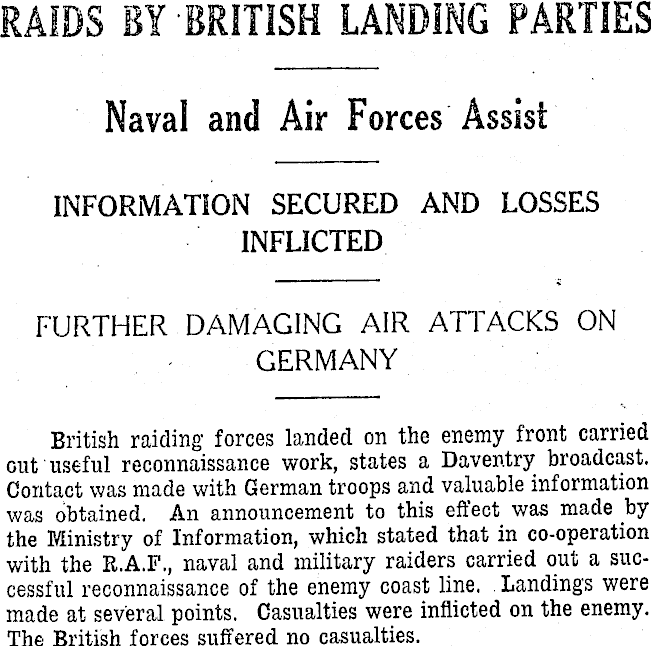 RAIDS BY BRITISH LANDING PARTIES

Naval and Air Forces Assist

INFORMATION SECURED AND LOSSES INFLICTED

FURTHER DAMAGING AIR ATTACKS ON GERMANY

British raiding forces landed on the enemy front carried out useful reconnaissance work, states a Daventry broadcast. Contact was made with German troops and valuable information was obtained. An announcement to this effect was made by the Ministry of Information, which stated that in co-operation with the R.A.F., naval and military raiders carried out a successful reconnaissance of the enemy coast line. Landings were made at several points. Casualties were inflicted on the enemy. The British forces suffered no casualties.